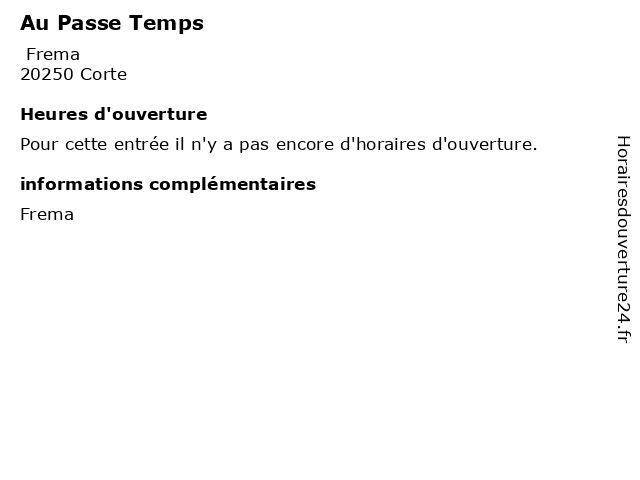 Au Passe Temps

Frema
20250 Corte

Heures d'ouverture

Pour cette entrée il n'y a pas encore d'horaires d'ouverture.

informations complémentaires

Frema

Horairesdouverture24.fr